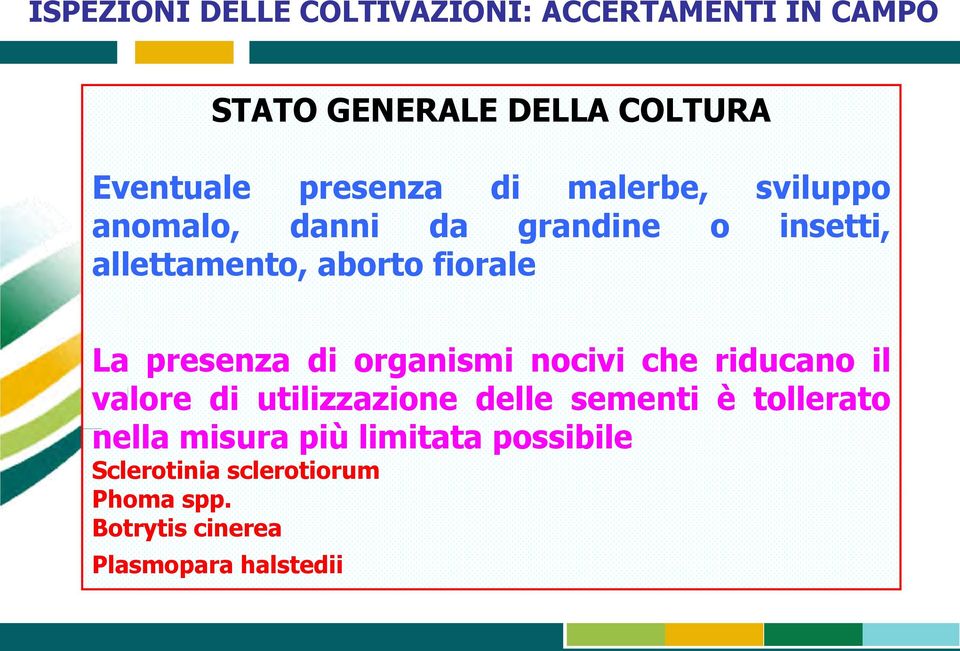 ISPEZIONI DELLE COLTIVAZIONI: ACCERTAMENTI IN CAMPO

STATO GENERALE DELLA COLTURA

Eventuale presenza di malerbe, sviluppo anomalo, danni da grandine o insetti, allettamento, aborto fiorale

La presenza di organismi nocivi che riducano il valore di utilizzazione delle sementi è tollerato nella misura più limitata possibile
Sclerotinia sclerotiorum
Phoma spp.
Botrytis cinerea
Plasmopara halstedii